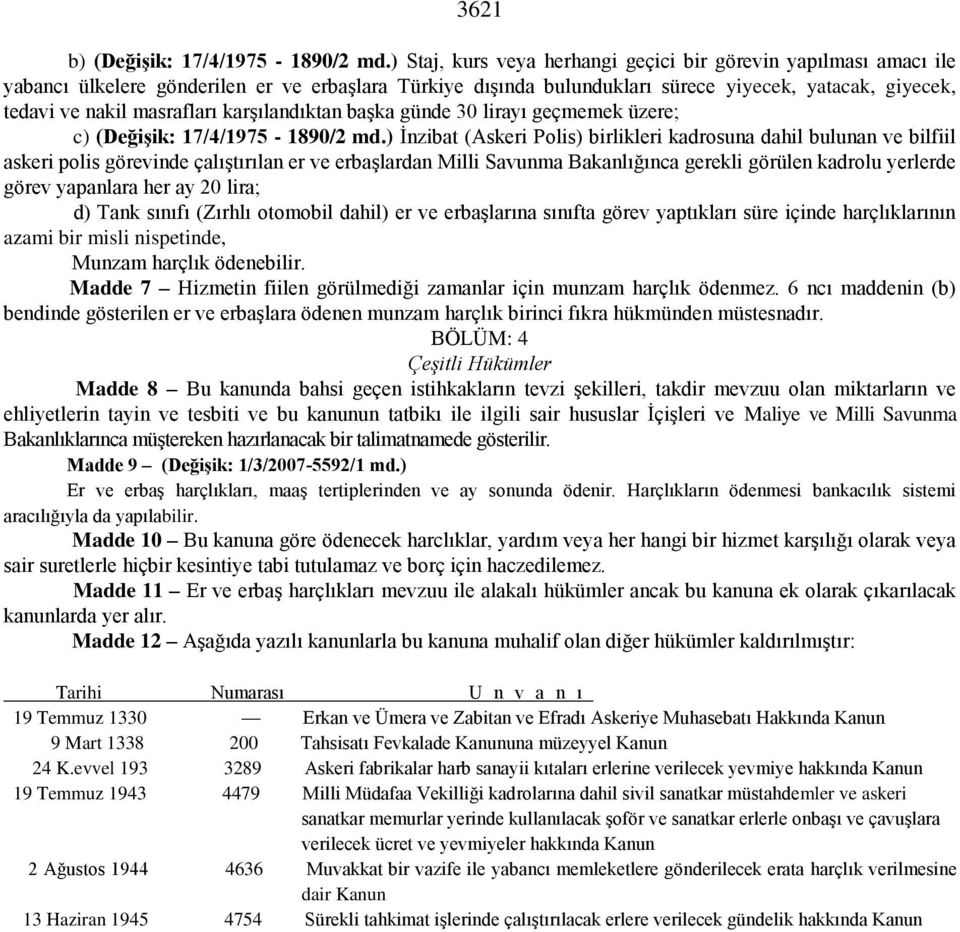 3621

b) (Değişik: 17/4/1975 - 1890/2 md.) Staj, kurs veya herhangi geçici bir görevin yapılması amacı ile yabancı ülkelere gönderilen er ve erbaşlara Türkiye dışında bulundukları sürece yiyecek, yatacak, giyecek, tedavi ve nakil masrafları karşılandıktan başka günde 30 lirayı geçmemek üzere;

c) (Değişik: 17/4/1975 - 1890/2 md.) İnzibat (Askeri Polis) birlikleri kadrosuna dahil bulunan ve bilfiil askeri polis görevinde çalıştırılan er ve erbaşlardan Milli Savunma Bakanlığınca gerekli görülen kadrolu yerlerde görev yapanlara her ay 20 lira;

d) Tank sınıfı (Zırhlı otomobil dahil) er ve erbaşlarına sınıfta görev yaptıkları süre içinde harçlıklarının azami bir misli nispetinde,

Munzam harçlık ödenebilir.

Madde 7 – Hizmetin fiilen görülmediği zamanlar için munzam harçlık ödenmez. 6 ncı maddenin (b) bendinde gösterilen er ve erbaşlara ödenen munzam harçlık birinci fıkra hükmünden müstesnadır.

BÖLÜM: 4
Çeşitli Hükümler

Madde 8 – Bu kanunda bahsi geçen istihkakların tevzi şekilleri, takdir mevzuu olan miktarların ve ehliyetlerin tayin ve tesbiti ve bu kanunun tatbikı ile ilgili sair hususlar İçişleri ve Maliye ve Milli Savunma Bakanlıklarınca müştereken hazırlanacak bir talimatnamede gösterilir.

Madde 9 – (Değişik: 1/3/2007-5592/1 md.)

Er ve erbaş harçlıkları, maaş tertiplerinden ve ay sonunda ödenir. Harçlıkların ödenmesi bankacılık sistemi aracılığıyla da yapılabilir.

Madde 10 – Bu kanuna göre ödenecek harclıklar, yardım veya her hangi bir hizmet karşılığı olarak veya sair suretlerle hiçbir kesintiye tabi tutulamaz ve borç için haczedilemez.

Madde 11 – Er ve erbaş harçlıkları mevzuu ile alakalı hükümler ancak bu kanuna ek olarak çıkarılacak kanunlarda yer alır.

Madde 12 – Aşağıda yazılı kanunlarla bu kanuna muhalif olan diğer hükümler kaldırılmıştır:

| Tarihi | Numarası | U n v a n ı |
|---|---|---|
| 19 Temmuz 1330 | — | Erkan ve Ümera ve Zabitan ve Efradı Askeriye Muhasebatı Hakkında Kanun |
| 9 Mart 1338 | 200 | Tahsisatı Fevkalade Kanununa müzeyyel Kanun |
| 24 K.evvel 193 | 3289 | Askeri fabrikalar harb sanayii kıtaları erlerine verilecek yevmiye hakkında Kanun |
| 19 Temmuz 1943 | 4479 | Milli Müdafaa Vekilliği kadrolarına dahil sivil sanatkar müstahdemler ve askeri sanatkar memurlar yerinde kullanılacak şoför ve sanatkar erlerle onbaşı ve çavuşlara verilecek ücret ve yevmiyeler hakkında Kanun |
| 2 Ağustos 1944 | 4636 | Muvakkat bir vazife ile yabancı memleketlere gönderilecek erata harçlık verilmesine dair Kanun |
| 13 Haziran 1945 | 4754 | Sürekli tahkimat işlerinde çalıştırılacak erlere verilecek gündelik hakkında Kanun |